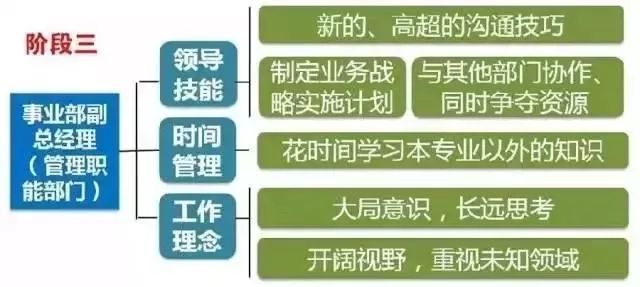 阶段三

事业部副总经理（管理职能部门）

领导技能

新的、高超的沟通技巧

制定业务战略实施计划

与其他部门协作、同时争夺资源

时间管理

花时间学习本专业以外的知识

工作理念

大局意识，长远思考

开阔视野，重视未知领域